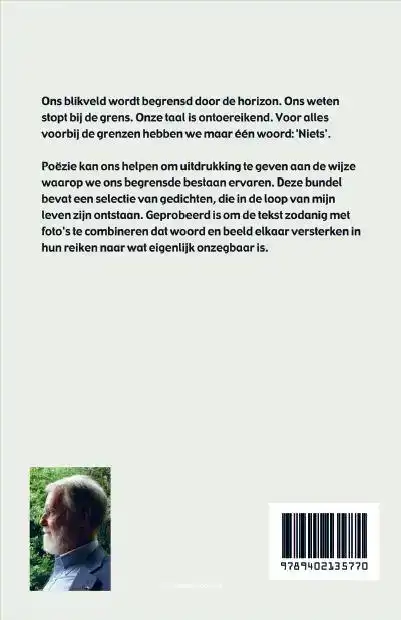 Ons blikveld wordt begrensd door de horizon. Ons weten stopt bij de grens. Onze taal is ontoereikend. Voor alles voorbij de grenzen hebben we maar één woord: 'Niets'.

Poëzie kan ons helpen om uitdrukking te geven aan de wijze waarop we ons begrensde bestaan ervaren. Deze bundel bevat een selectie van gedichten, die in de loop van mijn leven zijn ontstaan. Geprobeerd is om de tekst zodanig met foto's te combineren dat woord en beeld elkaar versterken in hun reiken naar wat eigenlijk onzegbaar is.

9789402135770